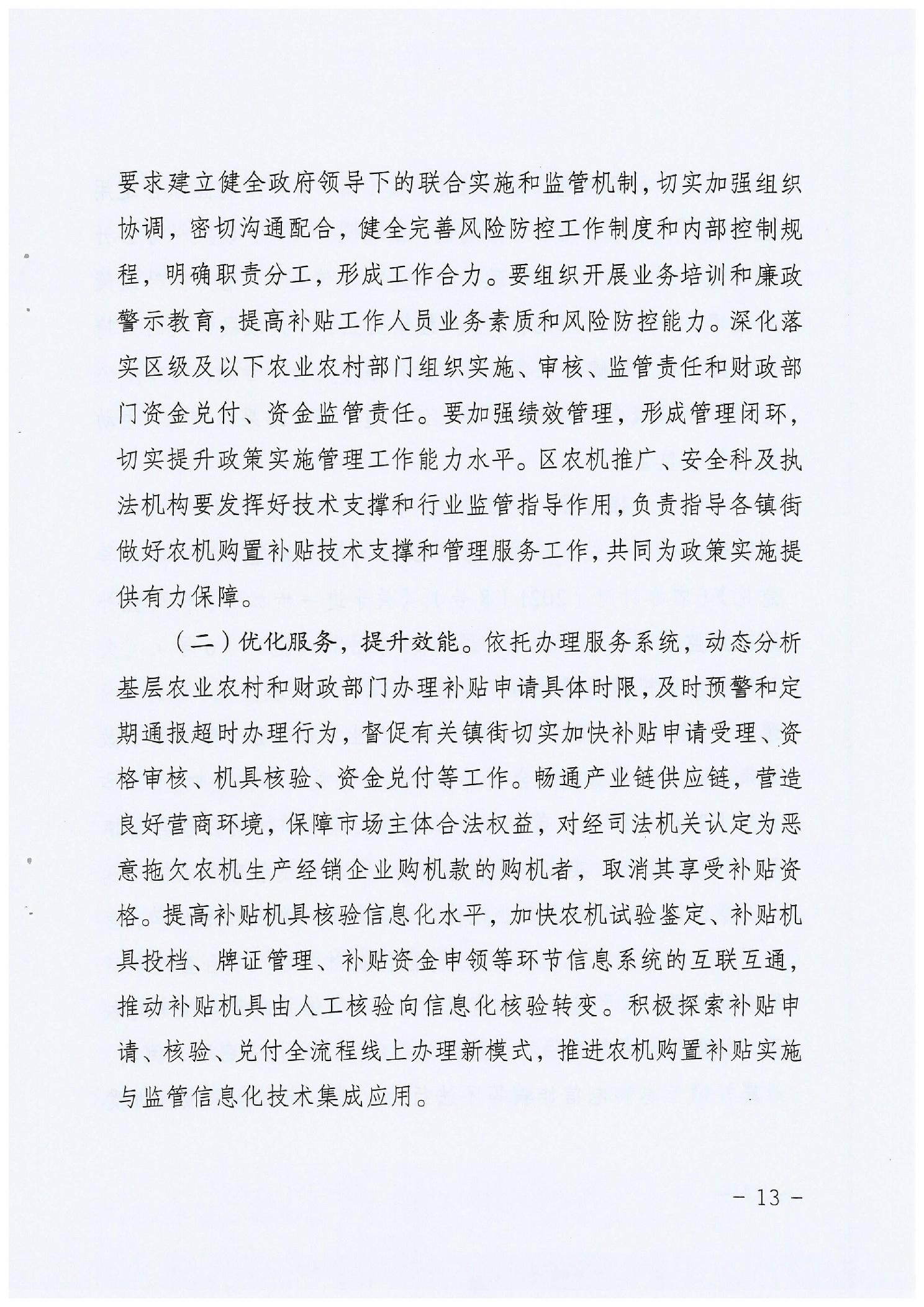 要求建立健全政府领导下的联合实施和监管机制，切实加强组织协调，密切沟通配合，健全完善风险防控工作制度和内部控制规程，明确职责分工，形成工作合力。要组织开展业务培训和廉政警示教育，提高补贴工作人员业务素质和风险防控能力。深化落实区级及以下农业农村部门组织实施、审核、监管责任和财政部门资金兑付、资金监管责任。要加强绩效管理，形成管理闭环，切实提升政策实施管理工作能力水平。区农机推广、安全科及执法机构要发挥好技术支撑和行业监管指导作用，负责指导各镇街做好农机购置补贴技术支撑和管理服务工作，共同为政策实施提供有力保障。

（二）优化服务，提升效能。依托办理服务系统，动态分析基层农业农村和财政部门办理补贴申请具体时限，及时预警和定期通报超时办理行为，督促有关镇街切实加快补贴申请受理、资格审核、机具核验、资金兑付等工作。畅通产业链供应链，营造良好营商环境，保障市场主体合法权益，对经司法机关认定为恶意拖欠农机生产经销企业购机款的购机者，取消其享受补贴资格。提高补贴机具核验信息化水平，加快农机试验鉴定、补贴机具投档、牌证管理、补贴资金申领等环节信息系统的互联互通，推动补贴机具由人工核验向信息化核验转变。积极探索补贴申请、核验、兑付全流程线上办理新模式，推进农机购置补贴实施与监管信息化技术集成应用。

－ 13 －